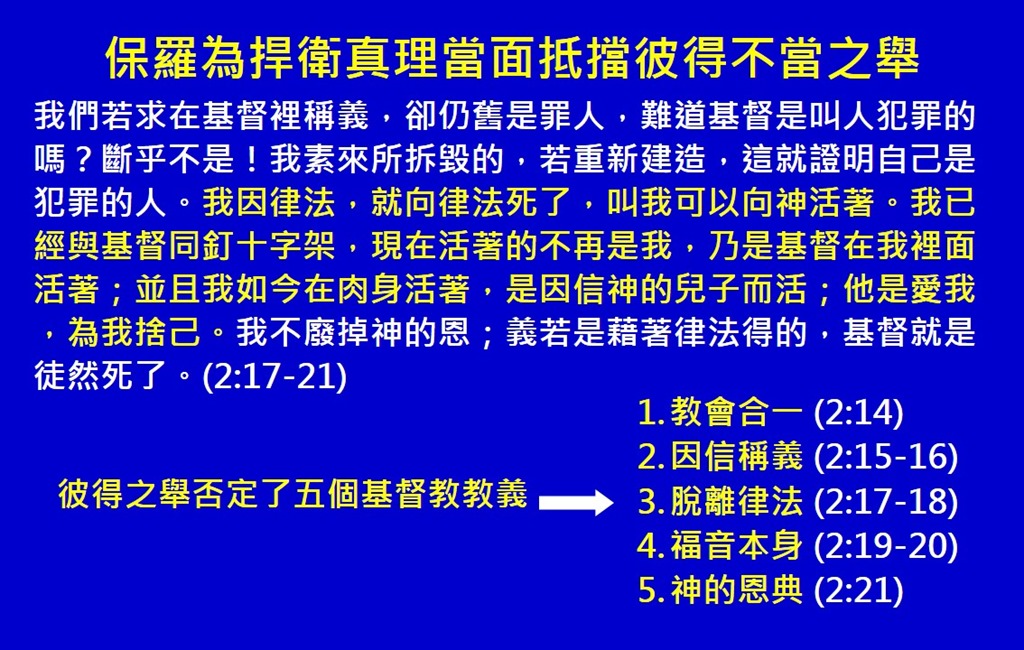 保羅為捍衛真理當面抵擋彼得不當之舉

我們若求在基督裡稱義，卻仍舊是罪人，難道基督是叫人犯罪的嗎？斷乎不是！我素來所拆毀的，若重新建造，這就證明自己是犯罪的人。我因律法，就向律法死了，叫我可以向神活著。我已經與基督同釘十字架，現在活著的不再是我，乃是基督在我裡面活著；並且我如今在肉身活著，是因信神的兒子而活；他是愛我，為我捨己。我不廢掉神的恩；義若是藉著律法得的，基督就是徒然死了。(2:17-21)

彼得之舉否定了五個基督教教義

1. 教會合一 (2:14)
2. 因信稱義 (2:15-16)
3. 脫離律法 (2:17-18)
4. 福音本身 (2:19-20)
5. 神的恩典 (2:21)